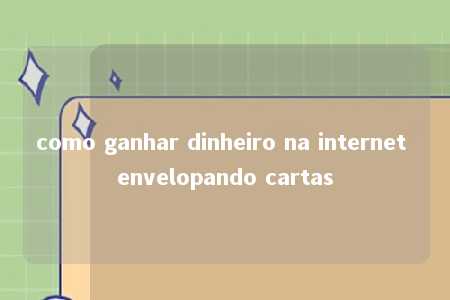 como ganhar dinheiro na internet envelopando cartas